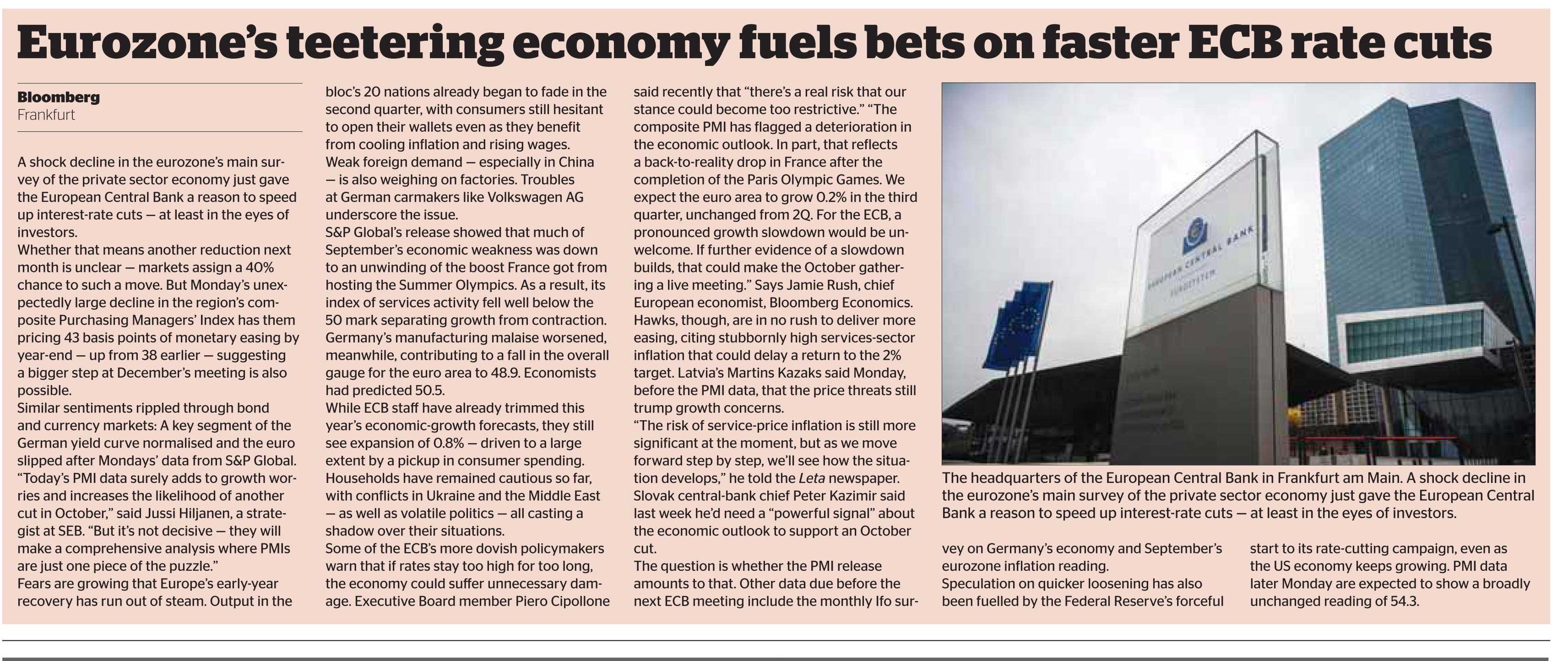 Eurozone's teetering economy fuels bets on faster ECB rate cuts

Bloomberg
Frankfurt

A shock decline in the eurozone's main survey of the private sector economy just gave the European Central Bank a reason to speed up interest-rate cuts — at least in the eyes of investors.
Whether that means another reduction next month is unclear — markets assign a 40% chance to such a move. But Monday's unexpectedly large decline in the region's composite Purchasing Managers' Index has them pricing 43 basis points of monetary easing by year-end — up from 38 earlier — suggesting a bigger step at December's meeting is also possible.
Similar sentiments rippled through bond and currency markets: A key segment of the German yield curve normalised and the euro slipped after Mondays' data from S&P Global.
"Today's PMI data surely adds to growth worries and increases the likelihood of another cut in October," said Jussi Hiljanen, a strategist at SEB. "But it's not decisive — they will make a comprehensive analysis where PMIs are just one piece of the puzzle."
Fears are growing that Europe's early-year recovery has run out of steam. Output in the bloc's 20 nations already began to fade in the second quarter, with consumers still hesitant to open their wallets even as they benefit from cooling inflation and rising wages. Weak foreign demand — especially in China — is also weighing on factories. Troubles at German carmakers like Volkswagen AG underscore the issue.
S&P Global's release showed that much of September's economic weakness was down to an unwinding of the boost France got from hosting the Summer Olympics. As a result, its index of services activity fell well below the 50 mark separating growth from contraction. Germany's manufacturing malaise worsened, meanwhile, contributing to a fall in the overall gauge for the euro area to 48.9. Economists had predicted 50.5.
While ECB staff have already trimmed this year's economic-growth forecasts, they still see expansion of 0.8% — driven to a large extent by a pickup in consumer spending. Households have remained cautious so far, with conflicts in Ukraine and the Middle East — as well as volatile politics — all casting a shadow over their situations.
Some of the ECB's more dovish policymakers warn that if rates stay too high for too long, the economy could suffer unnecessary damage. Executive Board member Piero Cipollone said recently that "there's a real risk that our stance could become too restrictive." "The composite PMI has flagged a deterioration in the economic outlook. In part, that reflects a back-to-reality drop in France after the completion of the Paris Olympic Games. We expect the euro area to grow 0.2% in the third quarter, unchanged from 2Q. For the ECB, a pronounced growth slowdown would be unwelcome. If further evidence of a slowdown builds, that could make the October gathering a live meeting." Says Jamie Rush, chief European economist, Bloomberg Economics.
Hawks, though, are in no rush to deliver more easing, citing stubbornly high services-sector inflation that could delay a return to the 2% target. Latvia's Martins Kazaks said Monday, before the PMI data, that the price threats still trump growth concerns.
"The risk of service-price inflation is still more significant at the moment, but as we move forward step by step, we'll see how the situation develops," he told the Leta newspaper.
Slovak central-bank chief Peter Kazimir said last week he'd need a "powerful signal" about the economic outlook to support an October cut.
The question is whether the PMI release amounts to that. Other data due before the next ECB meeting include the monthly Ifo survey on Germany's economy and September's eurozone inflation reading.
Speculation on quicker loosening has also been fuelled by the Federal Reserve's forceful start to its rate-cutting campaign, even as the US economy keeps growing. PMI data later Monday are expected to show a broadly unchanged reading of 54.3.

EUROPEAN CENTRAL BANK
EUROSYSTEM

The headquarters of the European Central Bank in Frankfurt am Main. A shock decline in the eurozone's main survey of the private sector economy just gave the European Central Bank a reason to speed up interest-rate cuts — at least in the eyes of investors.